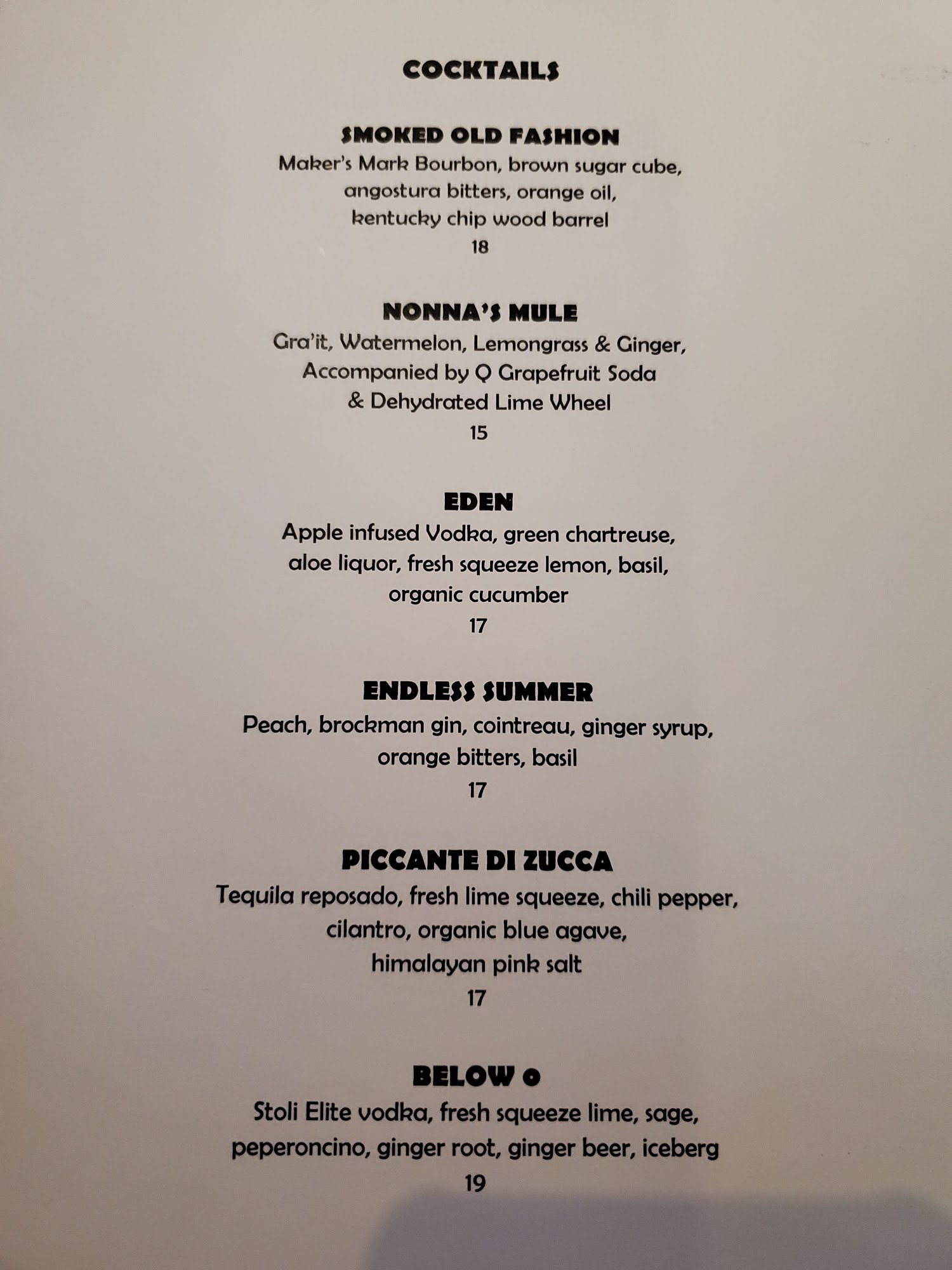 COCKTAILS

SMOKED OLD FASHION
Maker's Mark Bourbon, brown sugar cube, angostura bitters, orange oil, kentucky chip wood barrel
18

NONNA'S MULE
Gra'it, Watermelon, Lemongrass & Ginger, Accompanied by Q Grapefruit Soda & Dehydrated Lime Wheel
15

EDEN
Apple infused Vodka, green chartreuse, aloe liquor, fresh squeeze lemon, basil, organic cucumber
17

ENDLESS SUMMER
Peach, brockman gin, cointreau, ginger syrup, orange bitters, basil
17

PICCANTE DI ZUCCA
Tequila reposado, fresh lime squeeze, chili pepper, cilantro, organic blue agave, himalayan pink salt
17

BELOW 0
Stoli Elite vodka, fresh squeeze lime, sage, peperoncino, ginger root, ginger beer, iceberg
19